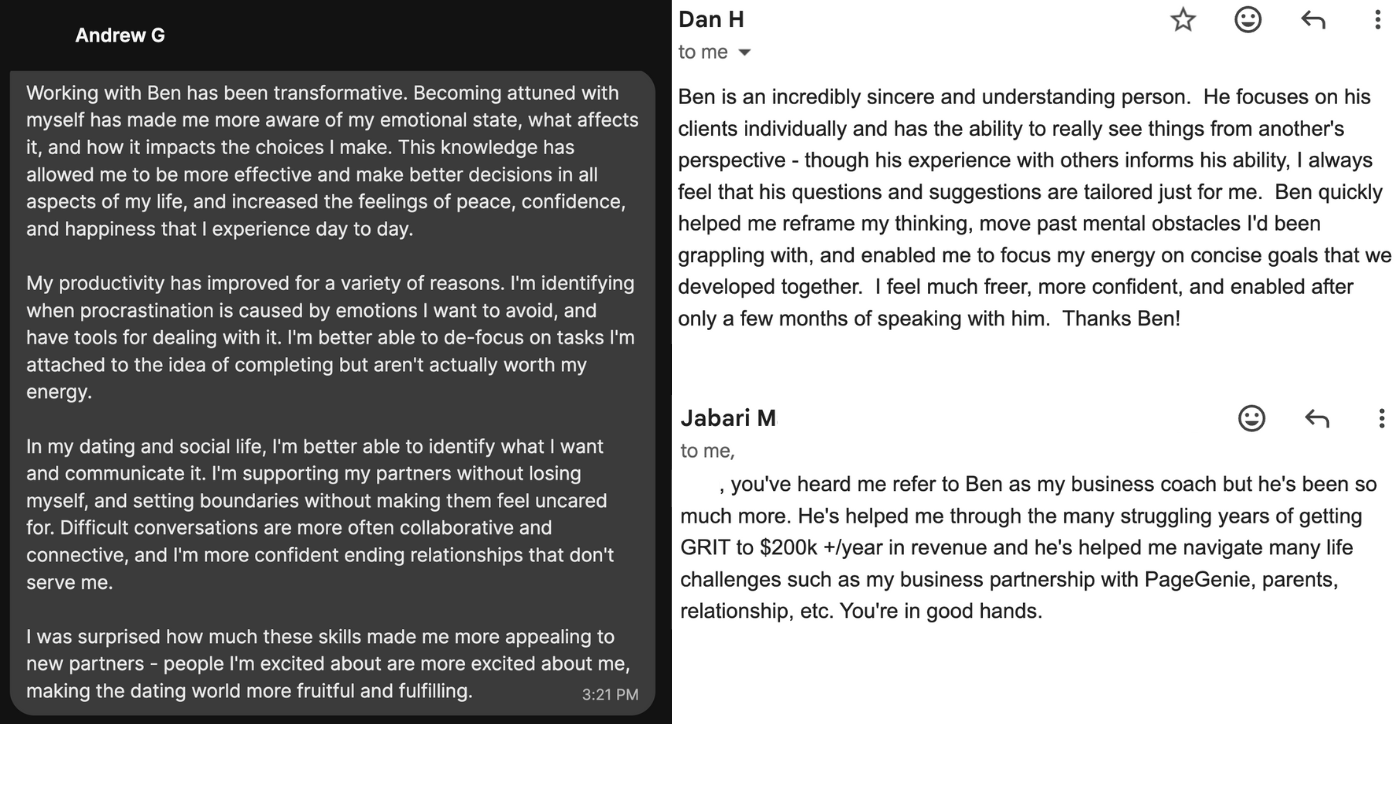 Andrew G

Working with Ben has been transformative. Becoming attuned with myself has made me more aware of my emotional state, what affects it, and how it impacts the choices I make. This knowledge has allowed me to be more effective and make better decisions in all aspects of my life, and increased the feelings of peace, confidence, and happiness that I experience day to day.

My productivity has improved for a variety of reasons. I'm identifying when procrastination is caused by emotions I want to avoid, and have tools for dealing with it. I'm better able to de-focus on tasks I'm attached to the idea of completing but aren't actually worth my energy.

In my dating and social life, I'm better able to identify what I want and communicate it. I'm supporting my partners without losing myself, and setting boundaries without making them feel uncared for. Difficult conversations are more often collaborative and connective, and I'm more confident ending relationships that don't serve me.

I was surprised how much these skills made me more appealing to new partners - people I'm excited about are more excited about me, making the dating world more fruitful and fulfilling. 3:21 PM

Dan H
to me

Ben is an incredibly sincere and understanding person. He focuses on his clients individually and has the ability to really see things from another's perspective - though his experience with others informs his ability, I always feel that his questions and suggestions are tailored just for me. Ben quickly helped me reframe my thinking, move past mental obstacles I'd been grappling with, and enabled me to focus my energy on concise goals that we developed together. I feel much freer, more confident, and enabled after only a few months of speaking with him. Thanks Ben!

Jabari M
to me,

, you've heard me refer to Ben as my business coach but he's been so much more. He's helped me through the many struggling years of getting GRIT to $200k +/year in revenue and he's helped me navigate many life challenges such as my business partnership with PageGenie, parents, relationship, etc. You're in good hands.